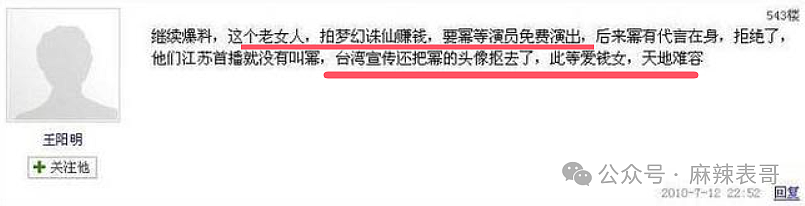 543楼

继续爆料，这个老女人，拍梦幻诛仙赚钱，要幂等演员免费演出，后来幂有代言在身，拒绝了，他们江苏首播就没有叫幂，台湾宣传还把幂的头像抠去了，此等爱钱女，天地难容

王阳明

关注他

公众号 · 麻辣表哥

2010-7-12 22:52 回复